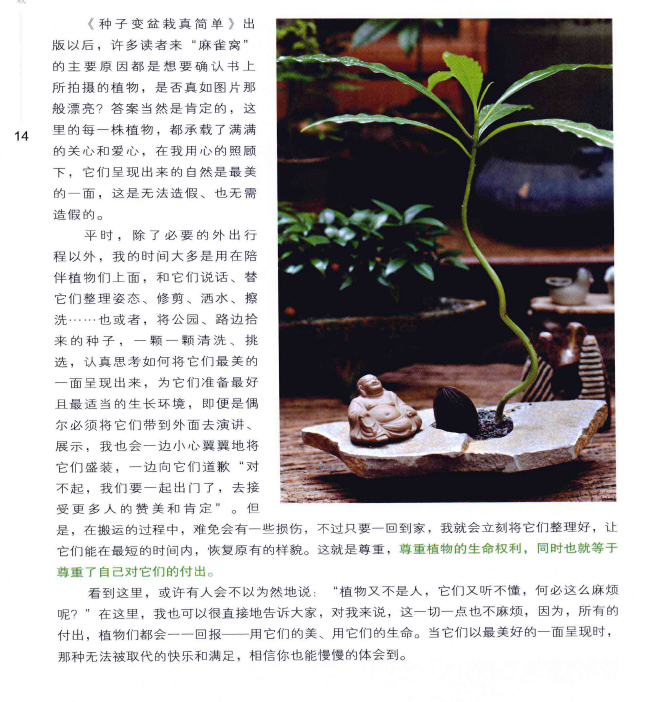 14

《种子变盆栽真简单》出版以后，许多读者来“麻雀窝”的主要原因都是想要确认书上所拍摄的植物，是否真如图片那般漂亮？答案当然是肯定的，这里的每一株植物，都承载了满满的关心和爱心，在我用心的照顾下，它们呈现出来的自然是最美的一面，这是无法造假、也无需造假的。

平时，除了必要的外出行程以外，我的时间大多是用在陪伴植物们上面，和它们说话、替它们整理姿态、修剪、洒水、擦洗……也或者，将公园、路边拾来的种子，一颗一颗清洗、挑选，认真思考如何将它们最美的一面呈现出来，为它们准备最好且最适当的生长环境，即便是偶尔必须将它们带到外面去演讲、展示，我也会一边小心翼翼地将它们盛装，一边向它们道歉“对不起，我们要一起出门了，去接受更多人的赞美和肯定”。但是，在搬运的过程中，难免会有一些损伤，不过只要一回到家，我就会立刻将它们整理好，让它们能在最短的时间内，恢复原有的样貌。这就是尊重，尊重植物的生命权利，同时也就等于尊重了自己对它们的付出。

看到这里，或许有人会不以为然地说：“植物又不是人，它们又听不懂，何必这么麻烦呢？”在这里，我也可以很直接地告诉大家，对我来说，这一切一点也不麻烦，因为，所有的付出，植物们都会一一回报——用它们的美、用它们的生命。当它们以最美好的一面呈现时，那种无法被取代的快乐和满足，相信你也能慢慢的体会到。